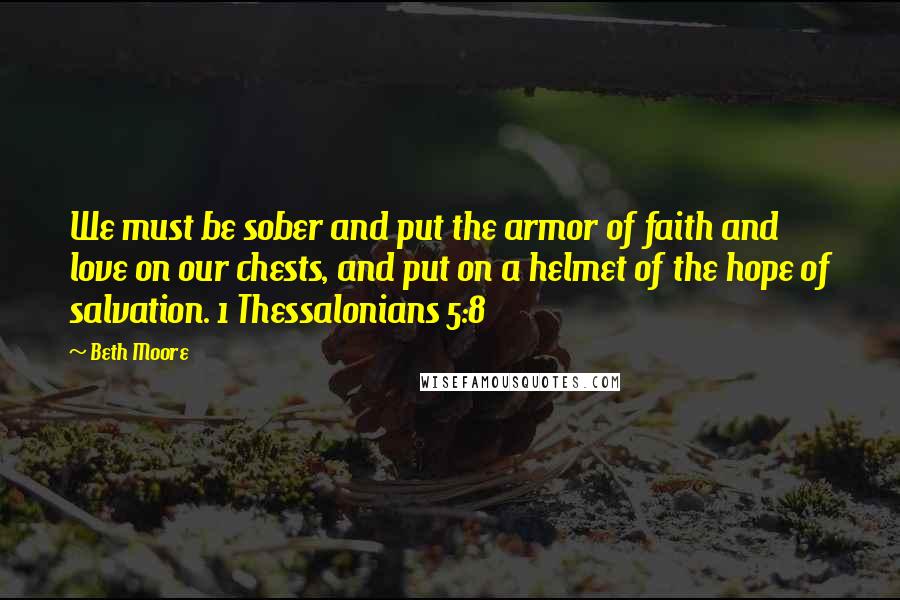 We must be sober and put the armor of faith and love on our chests, and put on a helmet of the hope of salvation. 1 Thessalonians 5:8

~ Beth Moore

WISEFAMOUSQUOTES.COM